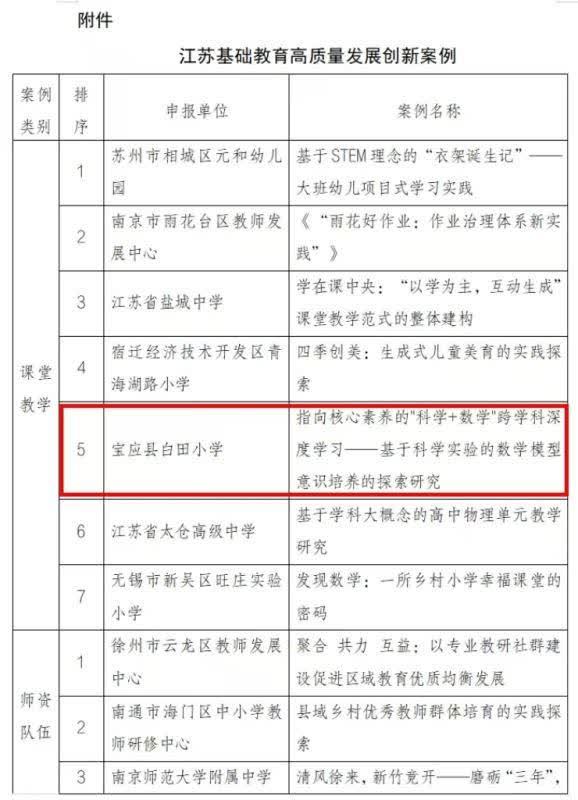 附件

江苏基础教育高质量发展创新案例

| 案例类别 | 排序 | 申报单位 | 案例名称 |
|---|---|---|---|
| 课堂教学 | 1 | 苏州市相城区元和幼儿园 | 基于STEM理念的“衣架诞生记”——大班幼儿项目式学习实践 |
| | 2 | 南京市雨花台区教师发展中心 | 《“雨花好作业：作业治理体系新实践”》 |
| | 3 | 江苏省盐城中学 | 学在课中央：“以学为主，互动生成”课堂教学范式的整体建构 |
| | 4 | 宿迁经济技术开发区青海湖路小学 | 四季创美：生成式儿童美育的实践探索 |
| | 5 | 宝应县白田小学 | 指向核心素养的"科学+数学"跨学科深度学习——基于科学实验的数学模型意识培养的探索研究 |
| | 6 | 江苏省太仓高级中学 | 基于学科大概念的高中物理单元教学研究 |
| | 7 | 无锡市新吴区旺庄实验小学 | 发现数学：一所乡村小学幸福课堂的密码 |
| 师资队伍 | 1 | 徐州市云龙区教师发展中心 | 聚合 共力 互益：以专业教研社群建设促进区域教育优质均衡发展 |
| | 2 | 南通市海门区中小学教师研修中心 | 县域乡村优秀教师群体培育的实践探索 |
| | 3 | 南京师范大学附属中学 | 清风徐来，新竹竞开——磨砺“三年”， |